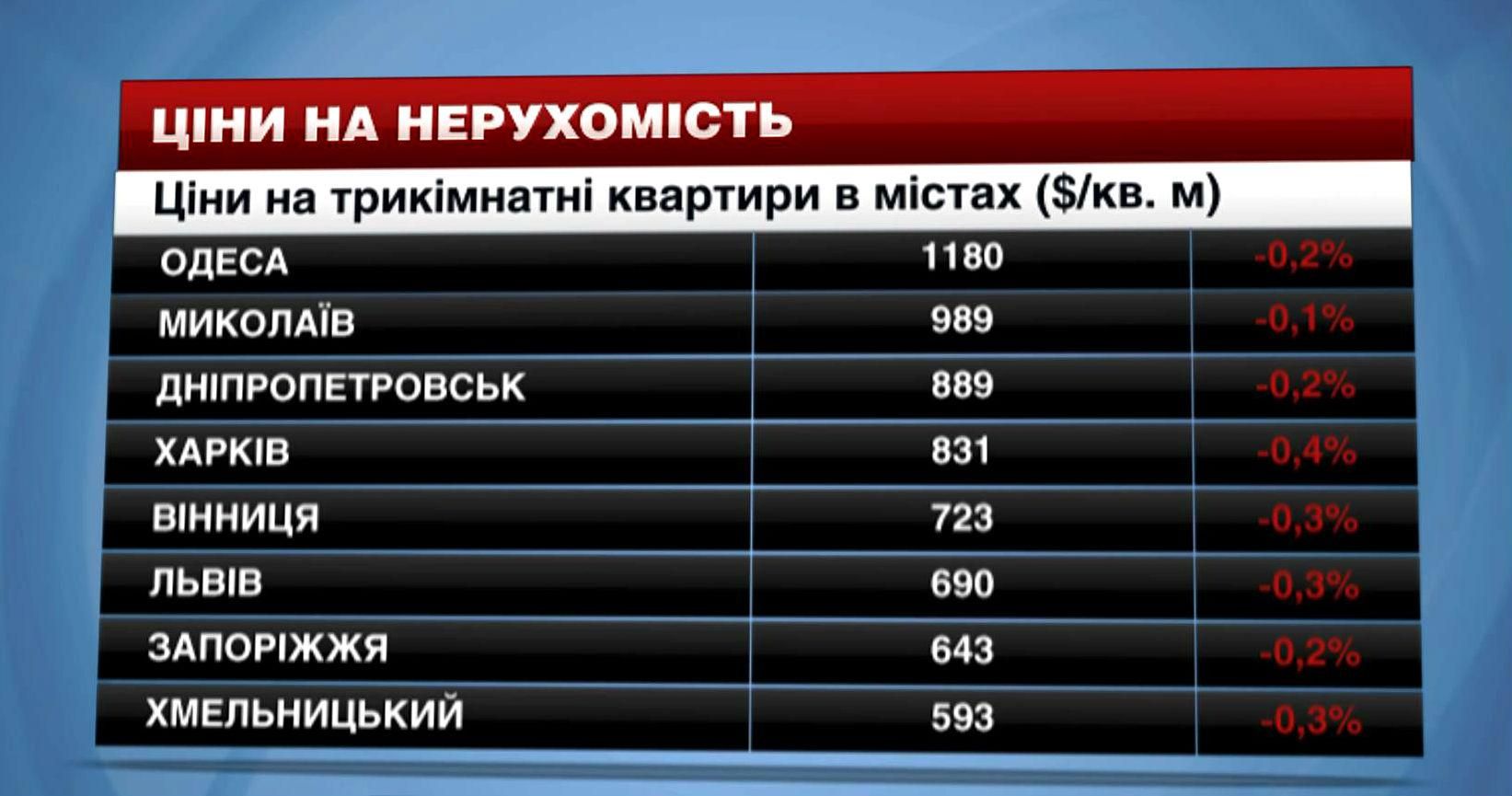 ЦІНИ НА НЕРУХОМІСТЬ

Ціни на трикімнатні квартири в містах ($/кв. м)

| | | |
|---|---|---|
| ОДЕСА | 1180 | -0,2% |
| МИКОЛАЇВ | 989 | -0,1% |
| ДНІПРОПЕТРОВСЬК | 889 | -0,2% |
| ХАРКІВ | 831 | -0,4% |
| ВІННИЦЯ | 723 | -0,3% |
| ЛЬВІВ | 690 | -0,3% |
| ЗАПОРІЖЖЯ | 643 | -0,2% |
| ХМЕЛЬНИЦЬКИЙ | 593 | -0,3% |